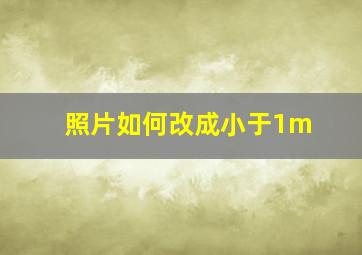 照片如何改成小于1m